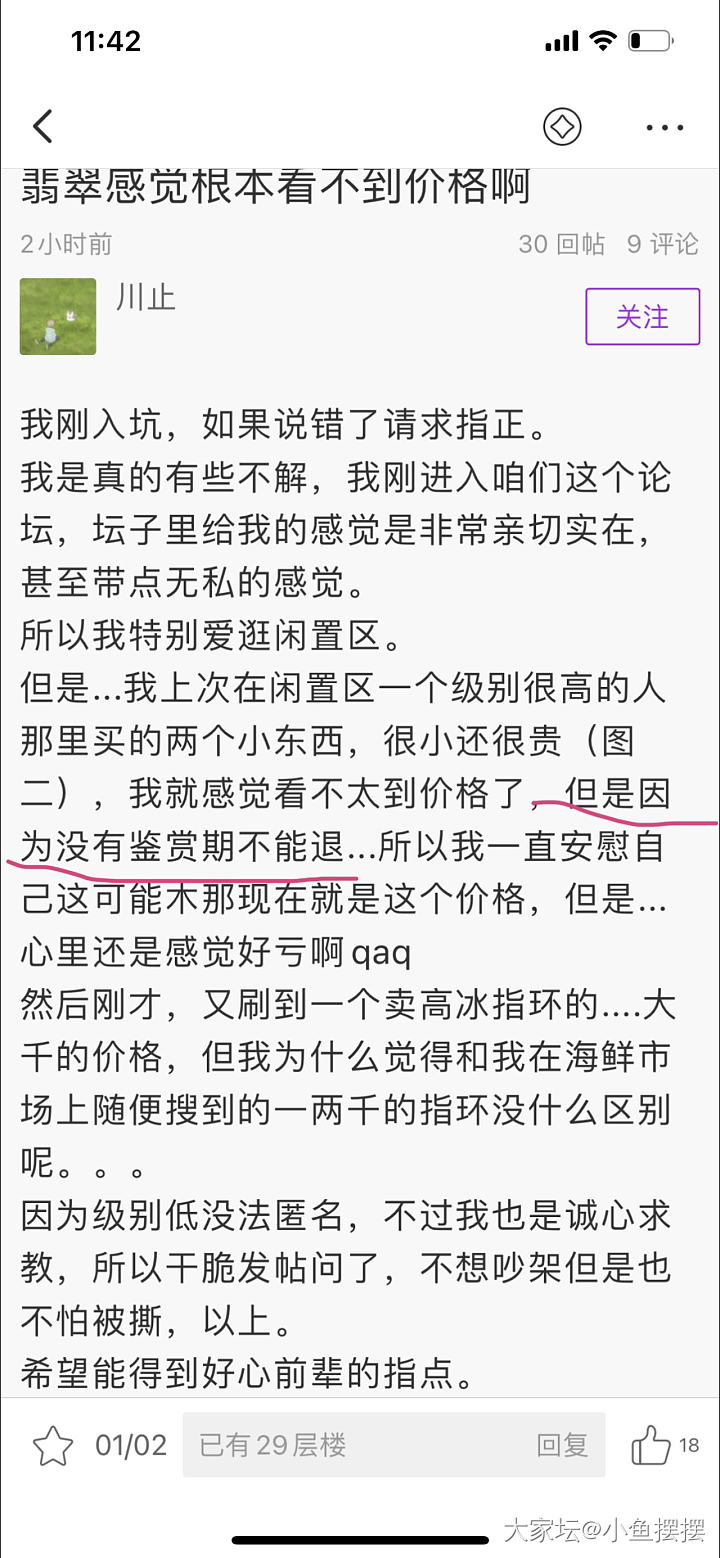 11:42

翡翠感觉根本看不到价格啊

2小时前 30 回帖 9 评论

川止

关注

我刚入坑，如果说错了请求指正。
我是真的有些不解，我刚进入咱们这个论坛，坛子里给我的感觉是非常亲切实在，甚至带点无私的感觉。
所以我特别爱逛闲置区。
但是...我上次在闲置区一个级别很高的人那里买的两个小东西，很小还很贵（图二），我就感觉看不太到价格了，但是因为没有鉴赏期不能退...所以我一直安慰自己这可能木那现在就是这个价格，但是...心里还是感觉好亏啊qaq
然后刚才，又刷到一个卖高冰指环的....大千的价格，但我为什么觉得和我在海鲜市场上随便搜到的一两千的指环没什么区别呢。。。
因为级别低没法匿名，不过我也是诚心求教，所以干脆发帖问了，不想吵架但是也不怕被撕，以上。
希望能得到好心前辈的指点。

01/02 已有29层楼 回复 18

大家坛@小鱼摆摆